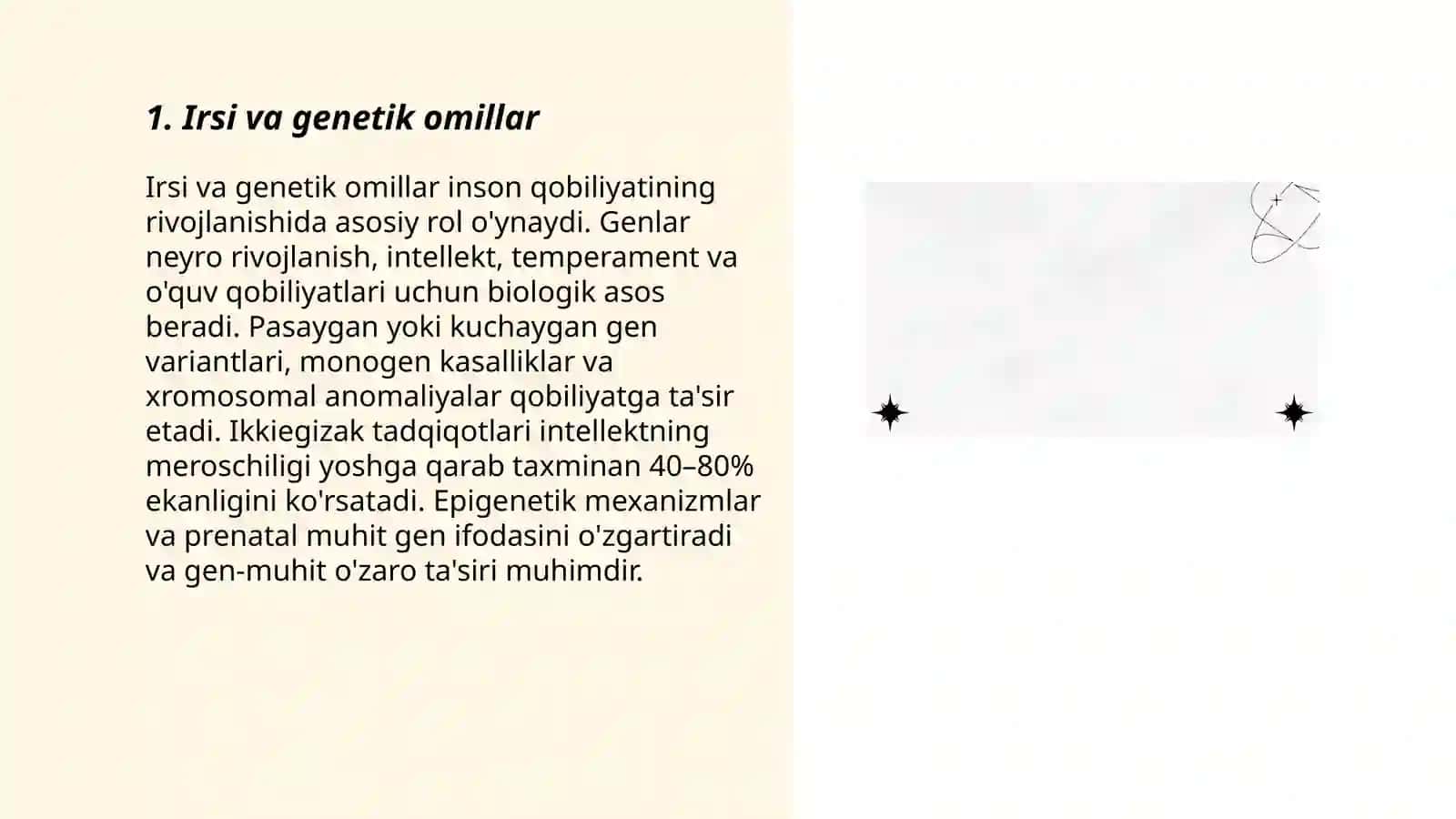 1. Irsi va genetik omillar

Irsi va genetik omillar inson qobiliyatining rivojlanishida asosiy rol o'ynaydi. Genlar neyro rivojlanish, intellekt, temperament va o'quv qobiliyatlari uchun biologik asos beradi. Pasaygan yoki kuchaygan gen variantlari, monogen kasalliklar va xromosomal anomaliyalar qobiliyatga ta'sir etadi. Ikkiegizak tadqiqotlari intellektning meroschiligi yoshga qarab taxminan 40–80% ekanligini ko'rsatadi. Epigenetik mexanizmlar va prenatal muhit gen ifodasini o'zgartiradi va gen-muhit o'zaro ta'siri muhimdir.